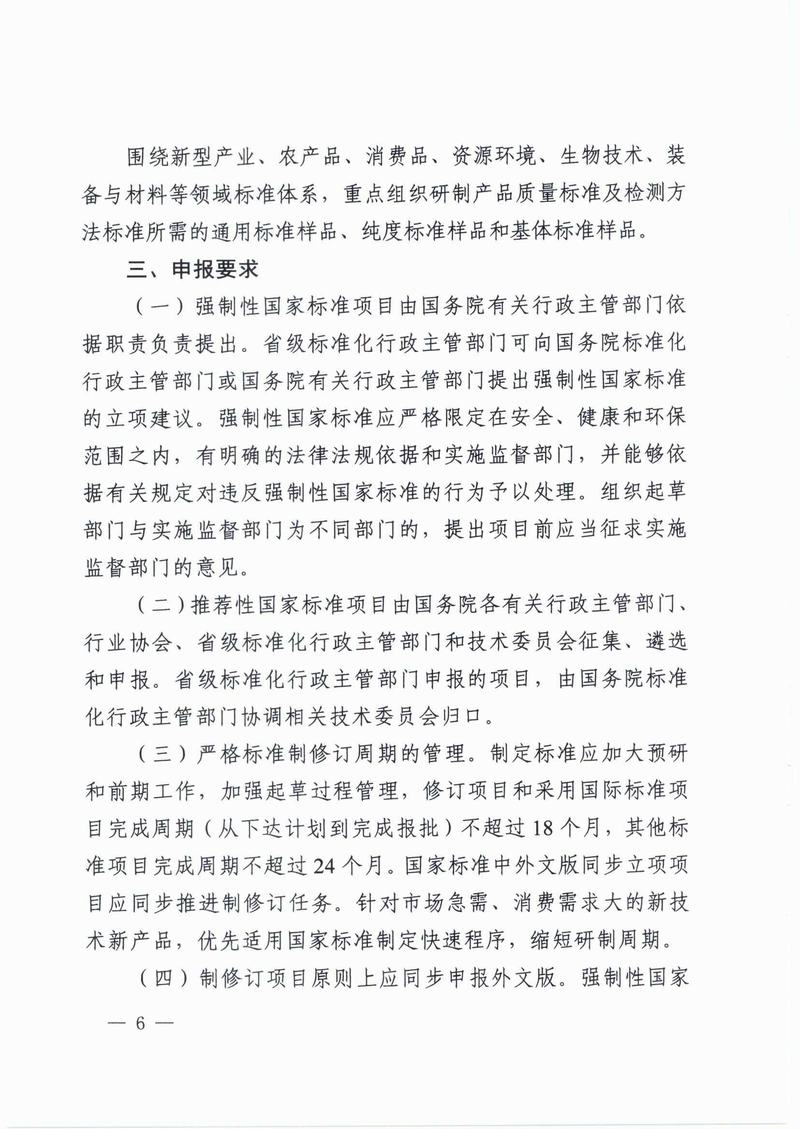 围绕新型产业、农产品、消费品、资源环境、生物技术、装备与材料等领域标准体系，重点组织研制产品质量标准及检测方法标准所需的通用标准样品、纯度标准样品和基体标准样品。

三、申报要求

（一）强制性国家标准项目由国务院有关行政主管部门依据职责负责提出。省级标准化行政主管部门可向国务院标准化行政主管部门或国务院有关行政主管部门提出强制性国家标准的立项建议。强制性国家标准应严格限定在安全、健康和环保范围之内，有明确的法律法规依据和实施监督部门，并能够依据有关规定对违反强制性国家标准的行为予以处理。组织起草部门与实施监督部门为不同部门的，提出项目前应当征求实施监督部门的意见。

（二）推荐性国家标准项目由国务院各有关行政主管部门、行业协会、省级标准化行政主管部门和技术委员会征集、遴选和申报。省级标准化行政主管部门申报的项目，由国务院标准化行政主管部门协调相关技术委员会归口。

（三）严格标准制修订周期的管理。制定标准应加大预研和前期工作，加强起草过程管理，修订项目和采用国际标准项目完成周期（从下达计划到完成报批）不超过18个月，其他标准项目完成周期不超过24个月。国家标准中外文版同步立项项目应同步推进制修订任务。针对市场急需、消费需求大的新技术新产品，优先适用国家标准制定快速程序，缩短研制周期。

（四）制修订项目原则上应同步申报外文版。强制性国家

— 6 —